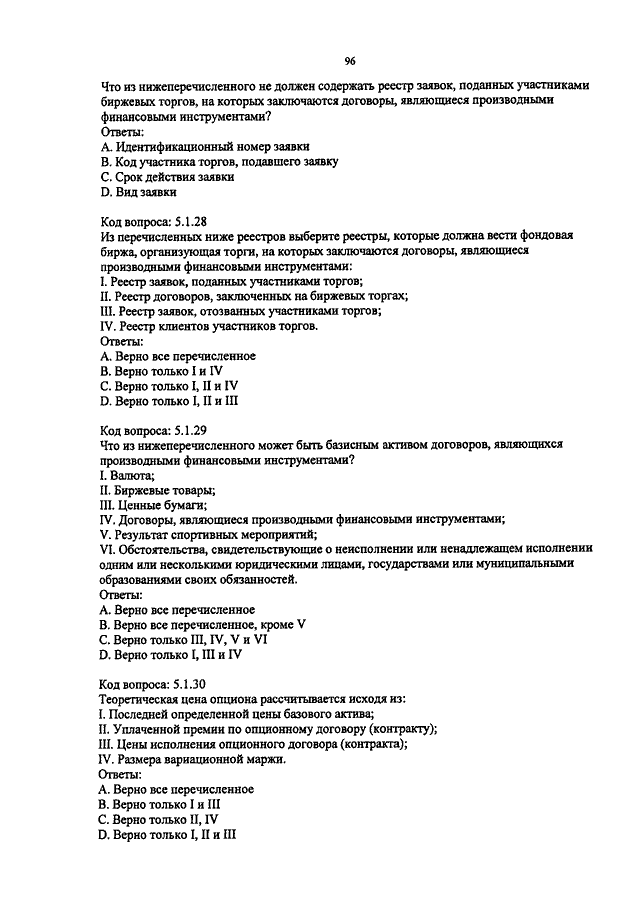 96

Что из нижеперечисленного не должен содержать реестр заявок, поданных участниками биржевых торгов, на которых заключаются договоры, являющиеся производными финансовыми инструментами?
Ответы:
A. Идентификационный номер заявки
B. Код участника торгов, подавшего заявку
C. Срок действия заявки
D. Вид заявки

Код вопроса: 5.1.28
Из перечисленных ниже реестров выберите реестры, которые должна вести фондовая биржа, организующая торги, на которых заключаются договоры, являющиеся производными финансовыми инструментами:
I. Реестр заявок, поданных участниками торгов;
II. Реестр договоров, заключенных на биржевых торгах;
III. Реестр заявок, отозванных участниками торгов;
IV. Реестр клиентов участников торгов.
Ответы:
A. Верно все перечисленное
B. Верно только I и IV
C. Верно только I, II и IV
D. Верно только I, II и III

Код вопроса: 5.1.29
Что из нижеперечисленного может быть базисным активом договоров, являющихся производными финансовыми инструментами?
I. Валюта;
II. Биржевые товары;
III. Ценные бумаги;
IV. Договоры, являющиеся производными финансовыми инструментами;
V. Результат спортивных мероприятий;
VI. Обстоятельства, свидетельствующие о неисполнении или ненадлежащем исполнении одним или несколькими юридическими лицами, государствами или муниципальными образованиями своих обязанностей.
Ответы:
A. Верно все перечисленное
B. Верно все перечисленное, кроме V
C. Верно только III, IV, V и VI
D. Верно только I, III и IV

Код вопроса: 5.1.30
Теоретическая цена опциона рассчитывается исходя из:
I. Последней определенной цены базового актива;
II. Уплаченной премии по опционному договору (контракту);
III. Цены исполнения опционного договора (контракта);
IV. Размера вариационной маржи.
Ответы:
A. Верно все перечисленное
B. Верно только I и III
C. Верно только II, IV
D. Верно только I, II и III